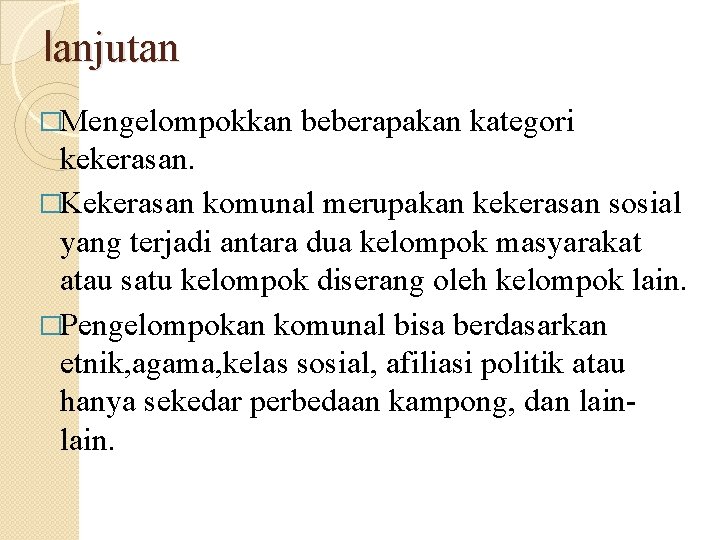 lanjutan

□Mengelompokkan beberapakan kategori kekerasan.

□Kekerasan komunal merupakan kekerasan sosial yang terjadi antara dua kelompok masyarakat atau satu kelompok diserang oleh kelompok lain.

□Pengelompokan komunal bisa berdasarkan etnik,agama,kelas sosial, afiliasi politik atau hanya sekedar perbedaan kampong, dan lain-lain.